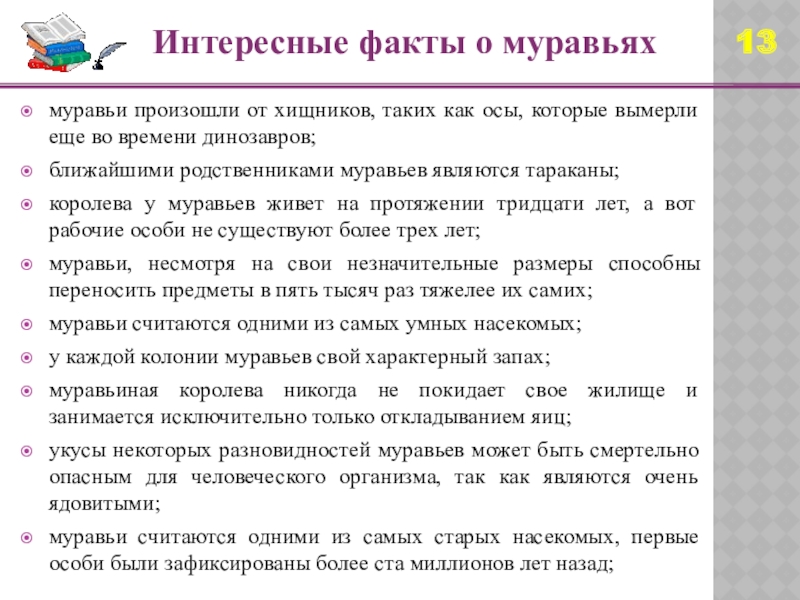 Интересные факты о муравьях

13

муравьи произошли от хищников, таких как осы, которые вымерли еще во времени динозавров;

ближайшими родственниками муравьев являются тараканы;

королева у муравьев живет на протяжении тридцати лет, а вот рабочие особи не существуют более трех лет;

муравьи, несмотря на свои незначительные размеры способны переносить предметы в пять тысяч раз тяжелее их самих;

муравьи считаются одними из самых умных насекомых;

у каждой колонии муравьев свой характерный запах;

муравьиная королева никогда не покидает свое жилище и занимается исключительно только откладыванием яиц;

укусы некоторых разновидностей муравьев может быть смертельно опасным для человеческого организма, так как являются очень ядовитыми;

муравьи считаются одними из самых старых насекомых, первые особи были зафиксированы более ста миллионов лет назад;